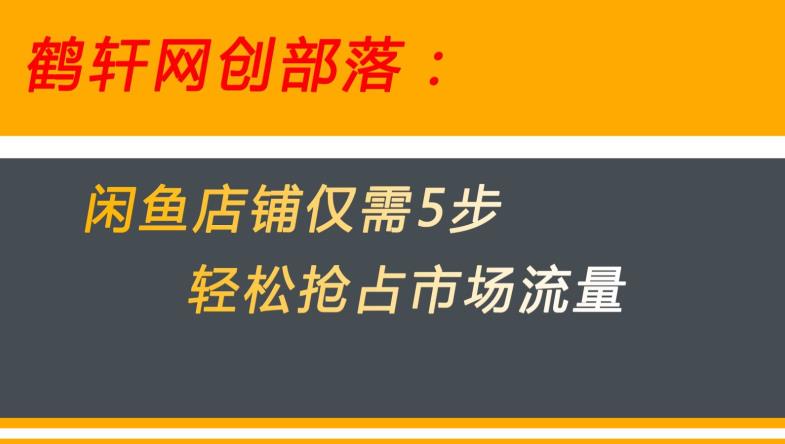 鹤轩网创部落：

闲鱼店铺仅需5步
轻松抢占市场流量